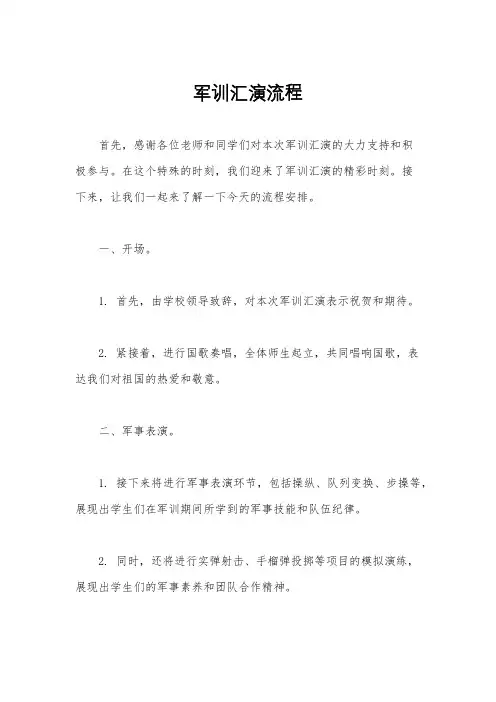 军训汇演流程

首先，感谢各位老师和同学们对本次军训汇演的大力支持和积极参与。在这个特殊的时刻，我们迎来了军训汇演的精彩时刻。接下来，让我们一起来了解一下今天的流程安排。

一、开场。

1. 首先，由学校领导致辞，对本次军训汇演表示祝贺和期待。

2. 紧接着，进行国歌奏唱，全体师生起立，共同唱响国歌，表达我们对祖国的热爱和敬意。

二、军事表演。

1. 接下来将进行军事表演环节，包括操纵、队列变换、步操等，展现出学生们在军训期间所学到的军事技能和队伍纪律。

2. 同时，还将进行实弹射击、手榴弹投掷等项目的模拟演练，展现出学生们的军事素养和团队合作精神。